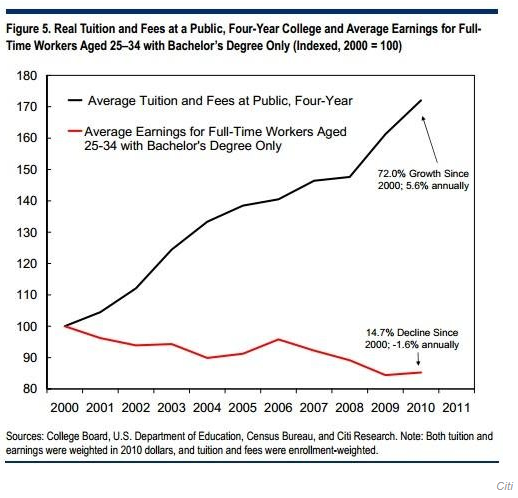 Figure 5. Real Tuition and Fees at a Public, Four-Year College and Average Earnings for Full-Time Workers Aged 25–34 with Bachelor's Degree Only (Indexed, 2000 = 100)

180
170
160
150
140
130
120
110
100
90
80

Average Tuition and Fees at Public, Four-Year

Average Earnings for Full-Time Workers Aged 25-34 with Bachelor's Degree Only

72.0% Growth Since 2000; 5.6% annually

14.7% Decline Since 2000; -1.6% annually

2000 2001 2002 2003 2004 2005 2006 2007 2008 2009 2010 2011

Sources: College Board, U.S. Department of Education, Census Bureau, and Citi Research. Note: Both tuition and earnings were weighted in 2010 dollars, and tuition and fees were enrollment-weighted.

Citi